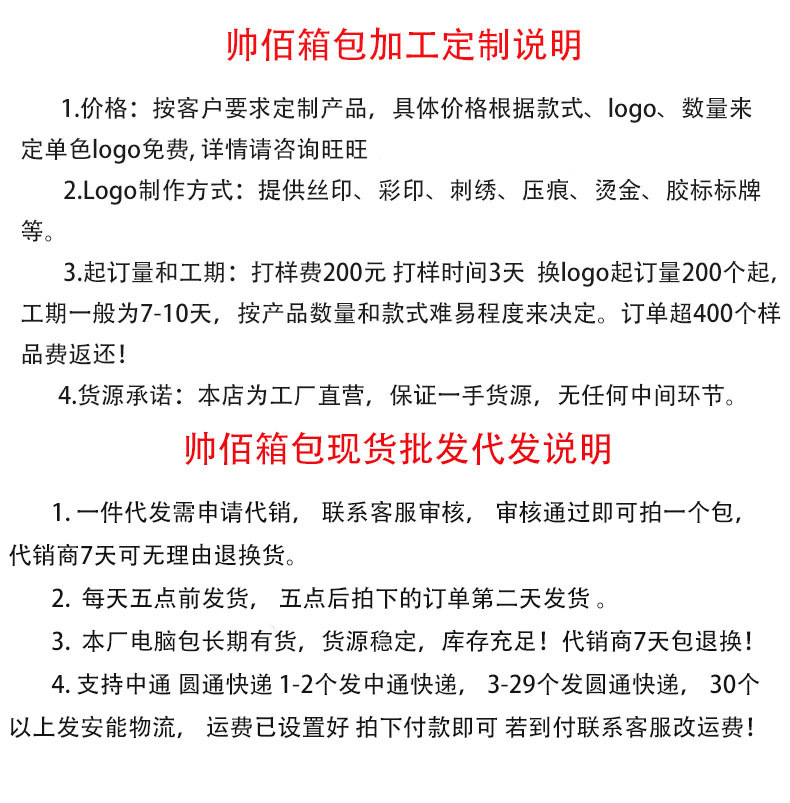 帅佰箱包加工定制说明

1.价格：按客户要求定制产品，具体价格根据款式、logo、数量来定单色logo免费, 详情请咨询旺旺

2.Logo制作方式：提供丝印、彩印、刺绣、压痕、烫金、胶标标牌等。

3.起订量和工期：打样费200元 打样时间3天 换logo起订量200个起，工期一般为7-10天，按产品数量和款式难易程度来决定。订单超400个样品费返还！

4.货源承诺：本店为工厂直营，保证一手货源，无任何中间环节。

帅佰箱包现货批发代发说明

1. 一件代发需申请代销， 联系客服审核， 审核通过即可拍一个包，代销商7天可无理由退换货。

2. 每天五点前发货， 五点后拍下的订单第二天发货 。

3. 本厂电脑包长期有货，货源稳定，库存充足！代销商7天包退换！

4. 支持中通 圆通快递 1-2个发中通快递， 3-29个发圆通快递， 30个以上发安能物流， 运费已设置好 拍下付款即可 若到付联系客服改运费！